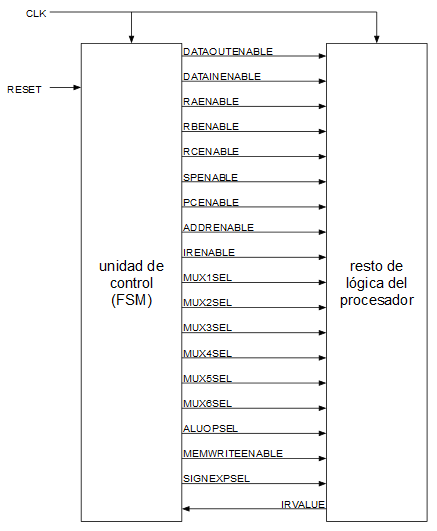 CLK

RESET

unidad de control (FSM)

DATAOUTENABLE
DATAINENABLE
RAENABLE
RBENABLE
RCENABLE
SPENABLE
PCENABLE
ADDRENABLE
IRENABLE
MUX1SEL
MUX2SEL
MUX3SEL
MUX4SEL
MUX5SEL
MUX6SEL
ALUOPSEL
MEMWRITEENABLE
SIGNEXPSEL
IRVALUE

resto de lógica del procesador